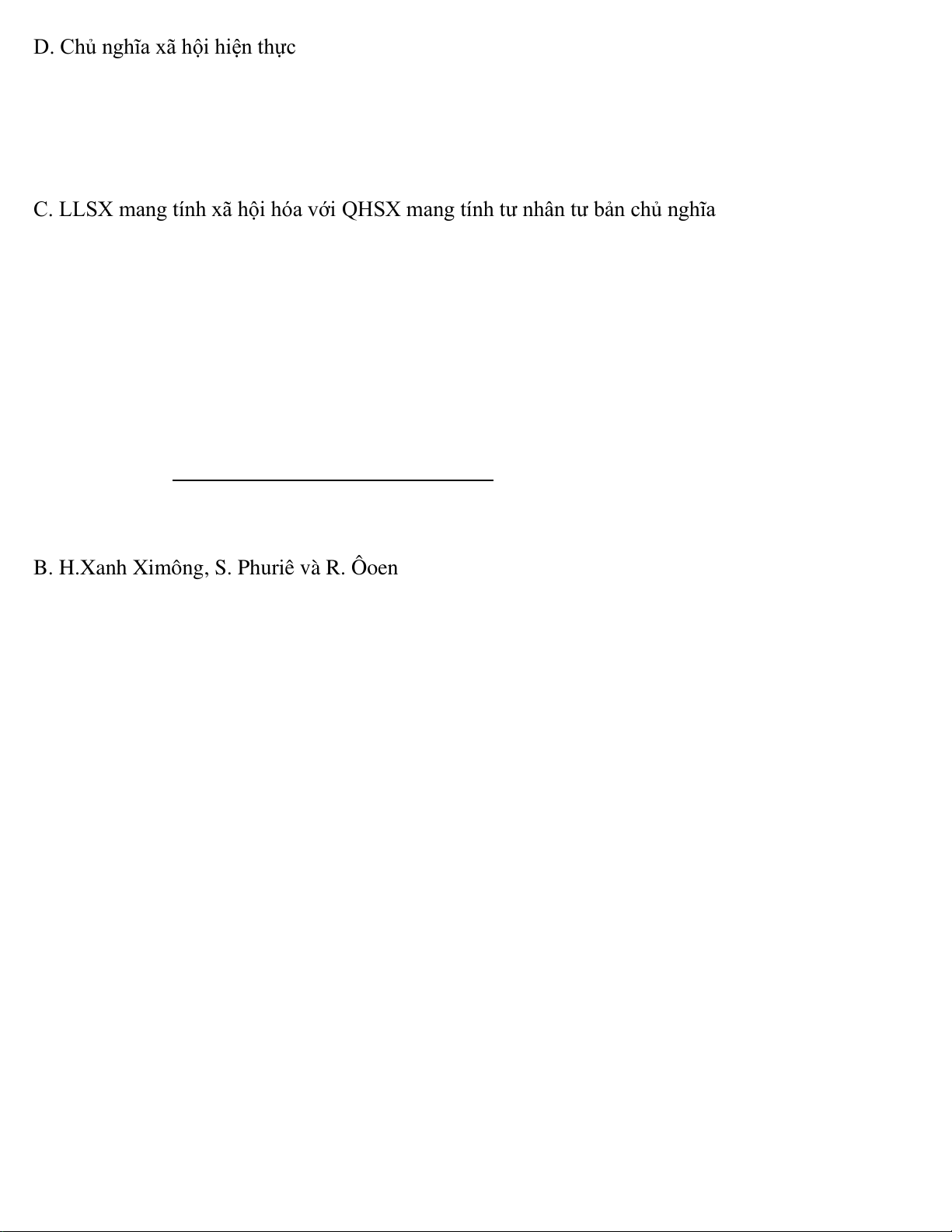 D. Chủ nghĩa xã hội hiện thực

C. LLSX mang tính xã hội hóa với QHSX mang tính tư nhân tư bản chủ nghĩa

____

B. H.Xanh Ximông, S. Phuriê và R. Ôoen